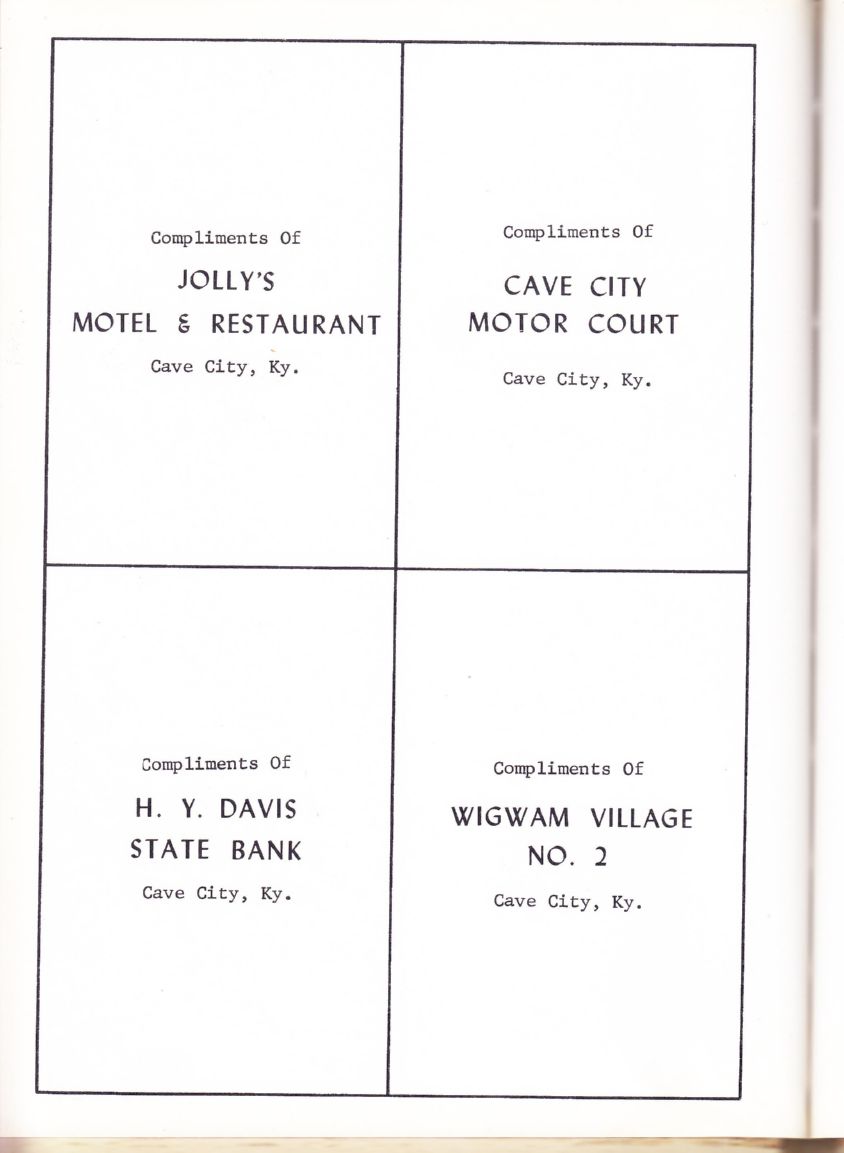 Compliments Of

JOLLY'S

MOTEL & RESTAURANT

Cave City, Ky.

Compliments Of

CAVE CITY

MOTOR COURT

Cave City, Ky.

Compliments Of

H. Y. DAVIS

STATE BANK

Cave City, Ky.

Compliments Of

WIGWAM VILLAGE

NO. 2

Cave City, Ky.